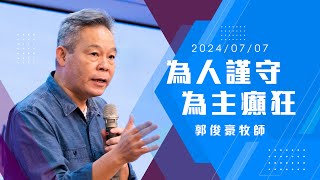 2024/07/07

為人謹守
為主癲狂

郭俊豪牧師